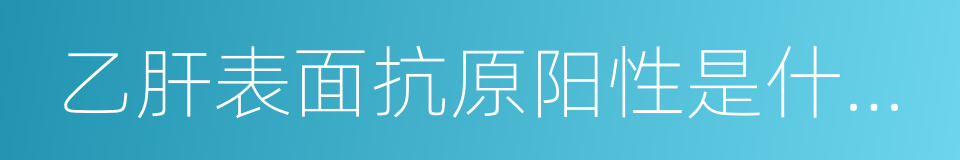 乙肝表面抗原阳性是什...